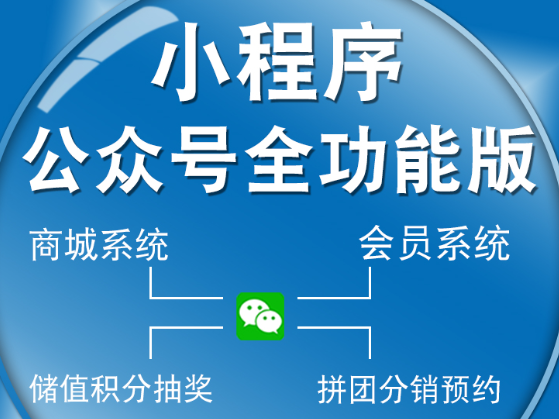 小程序
公众号全功能版

商城系统

会员系统

储值积分抽奖

拼团分销预约